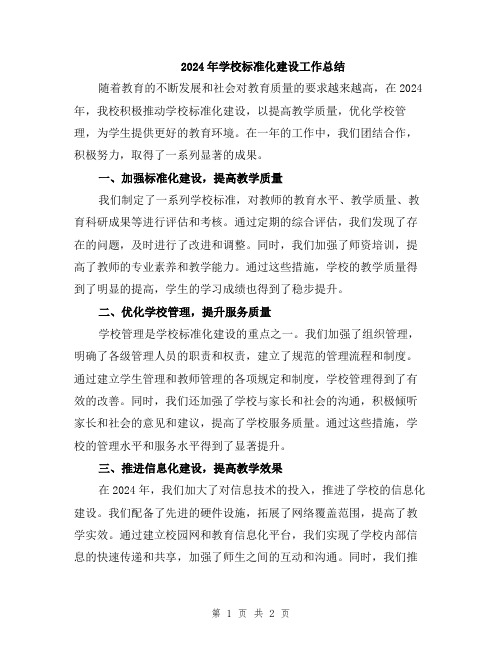 2024年学校标准化建设工作总结

随着教育的不断发展和社会对教育质量的要求越来越高，在2024年，我校积极推动学校标准化建设，以提高教学质量，优化学校管理，为学生提供更好的教育环境。在一年的工作中，我们团结合作，积极努力，取得了一系列显著的成果。

一、加强标准化建设，提高教学质量

我们制定了一系列学校标准，对教师的教育水平、教学质量、教育科研成果等进行评估和考核。通过定期的综合评估，我们发现了存在的问题，及时进行了改进和调整。同时，我们加强了师资培训，提高了教师的专业素养和教学能力。通过这些措施，学校的教学质量得到了明显的提高，学生的学习成绩也得到了稳步提升。

二、优化学校管理，提升服务质量

学校管理是学校标准化建设的重点之一。我们加强了组织管理，明确了各级管理人员的职责和权责，建立了规范的管理流程和制度。通过建立学生管理和教师管理的各项规定和制度，学校管理得到了有效的改善。同时，我们还加强了学校与家长和社会的沟通，积极倾听家长和社会的意见和建议，提高了学校服务质量。通过这些措施，学校的管理水平和服务水平得到了显著提升。

三、推进信息化建设，提高教学效果

在2024年，我们加大了对信息技术的投入，推进了学校的信息化建设。我们配备了先进的硬件设施，拓展了网络覆盖范围，提高了教学实效。通过建立校园网和教育信息化平台，我们实现了学校内部信息的快速传递和共享，加强了师生之间的互动和沟通。同时，我们推

第 1 页 共 2 页